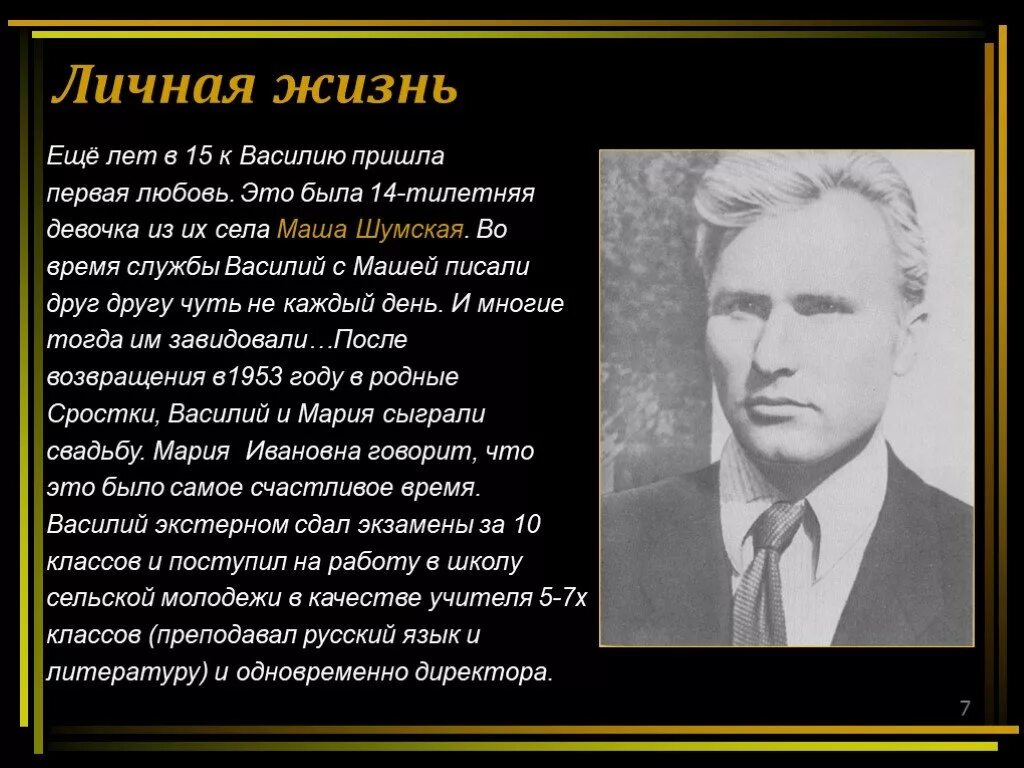 Личная жизнь

Ещё лет в 15 к Василию пришла первая любовь. Это была 14-тилетняя девочка из их села Маша Шумская. Во время службы Василий с Машей писали друг другу чуть не каждый день. И многие тогда им завидовали…После возвращения в1953 году в родные Сростки, Василий и Мария сыграли свадьбу. Мария Ивановна говорит, что это было самое счастливое время. Василий экстерном сдал экзамены за 10 классов и поступил на работу в школу сельской молодежи в качестве учителя 5-7х классов (преподавал русский язык и литературу) и одновременно директора.

7